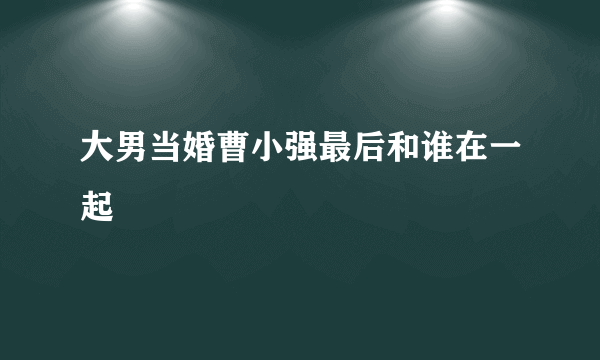 大男当婚曹小强最后和谁在一起